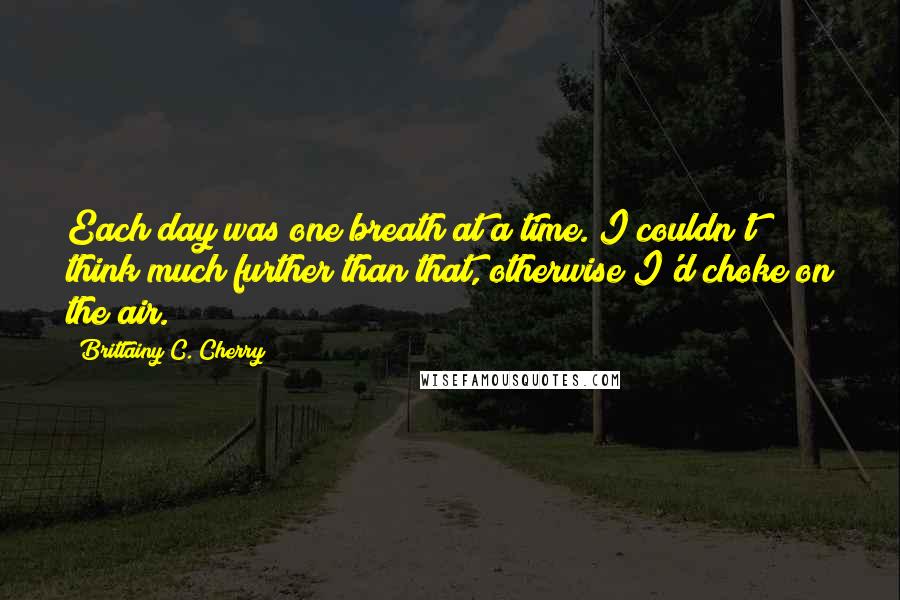 Each day was one breath at a time. I couldn't think much further than that, otherwise I'd choke on the air.

Brittainy C. Cherry

WISEFAMOUSQUOTES.COM